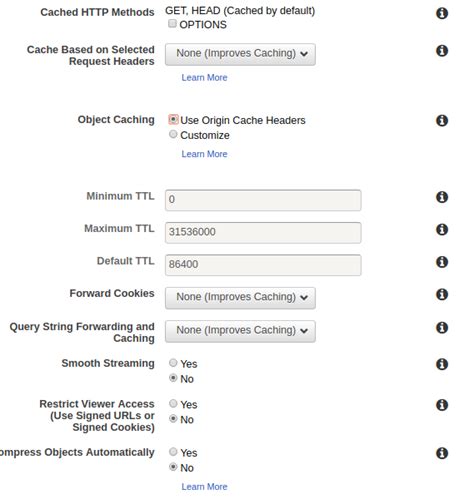 Cached HTTP Methods GET, HEAD (Cached by default)
OPTIONS

Cache Based on Selected Request Headers None (Improves Caching)
Learn More

Object Caching Use Origin Cache Headers
Customize
Learn More

Minimum TTL 0

Maximum TTL 31536000

Default TTL 86400

Forward Cookies None (Improves Caching)

Query String Forwarding and Caching None (Improves Caching)

Smooth Streaming Yes
No

Restrict Viewer Access (Use Signed URLs or Signed Cookies) Yes
No

ompress Objects Automatically Yes
No
Learn More